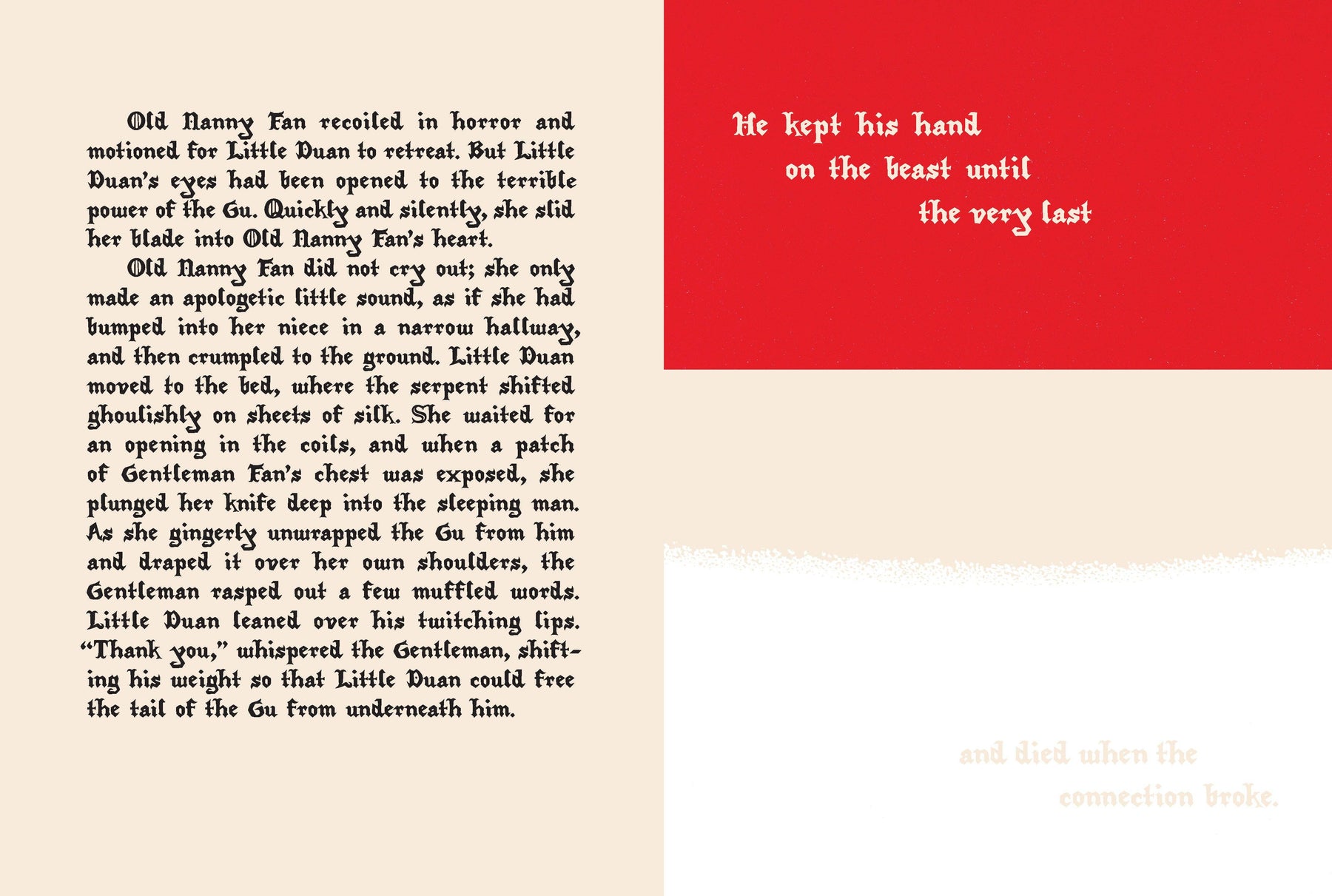 Old Nanny Fan recoiled in horror and motioned for Little Duan to retreat. But Little Duan's eyes had been opened to the terrible power of the Gu. Quickly and silently, she slid her blade into Old Nanny Fan's heart.

Old Nanny Fan did not cry out; she only made an apologetic little sound, as if she had bumped into her niece in a narrow hallway, and then crumpled to the ground. Little Duan moved to the bed, where the serpent shifted ghoulishly on sheets of silk. She waited for an opening in the coils, and when a patch of Gentleman Fan's chest was exposed, she plunged her knife deep into the sleeping man. As she gingerly unwrapped the Gu from him and draped it over her own shoulders, the Gentleman rasped out a few muffled words. Little Duan leaned over his twitching lips. "Thank you," whispered the Gentleman, shifting his weight so that Little Duan could free the tail of the Gu from underneath him.

He kept his hand
on the beast until
the very last

and died when the
connection broke.